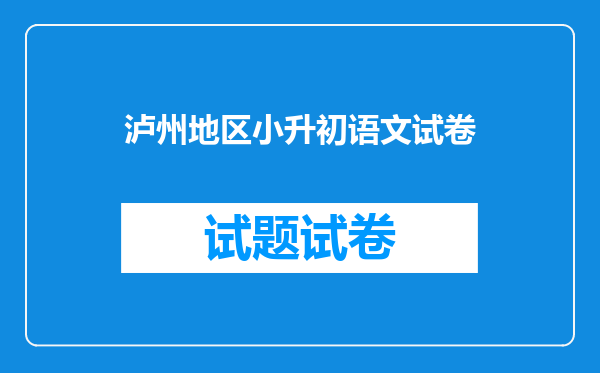 泸州地区小升初语文试卷

试题试卷